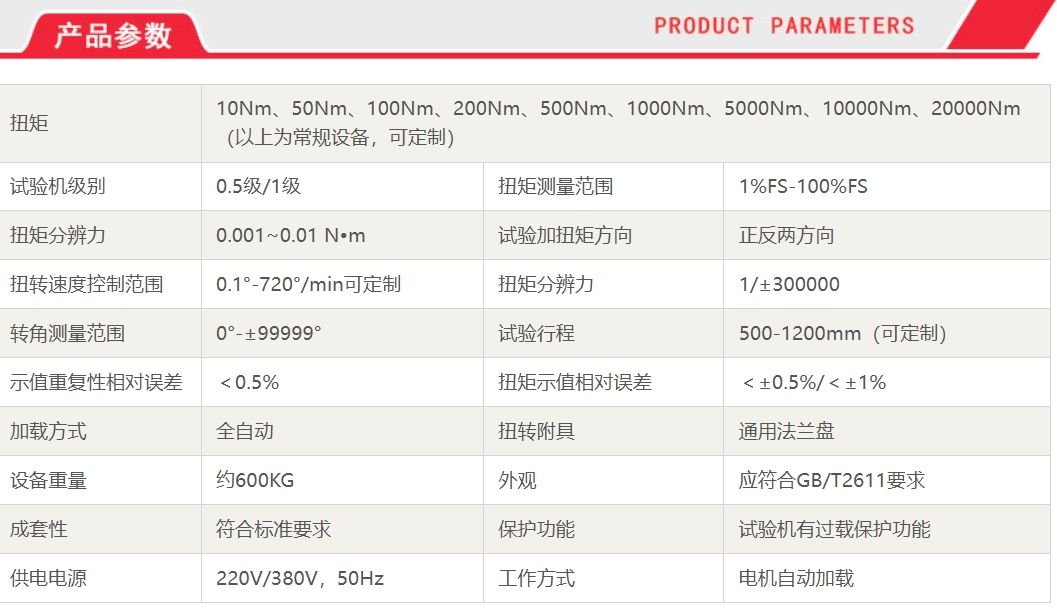 产品参数

PRODUCT PARAMETERS

| 扭矩 | 10Nm、50Nm、100Nm、200Nm、500Nm、1000Nm、5000Nm、10000Nm、20000Nm（以上为常规设备，可定制） | | |
|---|---|---|---|
| 试验机级别 | 0.5级/1级 | 扭矩测量范围 | 1%FS-100%FS |
| 扭矩分辨力 | 0.001~0.01 N•m | 试验加扭矩方向 | 正反两方向 |
| 扭转速度控制范围 | 0.1°-720°/min可定制 | 扭矩分辨力 | 1/±300000 |
| 转角测量范围 | 0°-±99999° | 试验行程 | 500-1200mm（可定制） |
| 示值重复性相对误差 | ＜0.5% | 扭矩示值相对误差 | ＜±0.5%/＜±1% |
| 加载方式 | 全自动 | 扭转附具 | 通用法兰盘 |
| 设备重量 | 约600KG | 外观 | 应符合GB/T2611要求 |
| 成套性 | 符合标准要求 | 保护功能 | 试验机有过载保护功能 |
| 供电电源 | 220V/380V，50Hz | 工作方式 | 电机自动加载 |